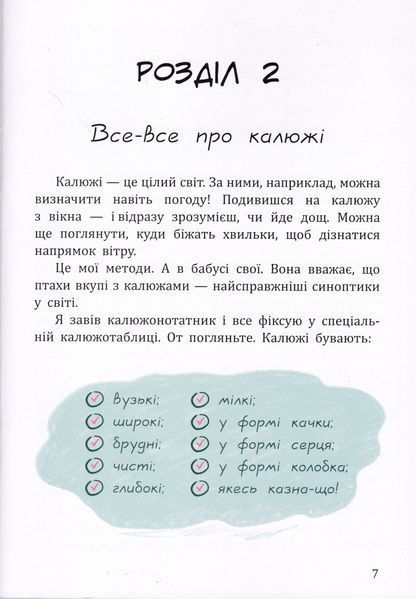 РОЗДІЛ 2

Все-все про калюжі

Калюжі — це цілий світ. За ними, наприклад, можна визначити навіть погоду! Подивишся на калюжу з вікна — і відразу зрозумієш, чи йде дощ. Можна ще поглянути, куди біжать хвильки, щоб дізнатися напрямок вітру.

Це мої методи. А в бабусі свої. Вона вважає, що птахи вкупі з калюжами — найсправжніші синоптики у світі.

Я завів калюжонотатник і все фіксую у спеціальній калюжотаблиці. От погляньте. Калюжі бувають:

вузькі;
широкі;
брудні;
чисті;
глибокі;

мілкі;
у формі качки;
у формі серця;
у формі колобка;
якесь казна-що!

7